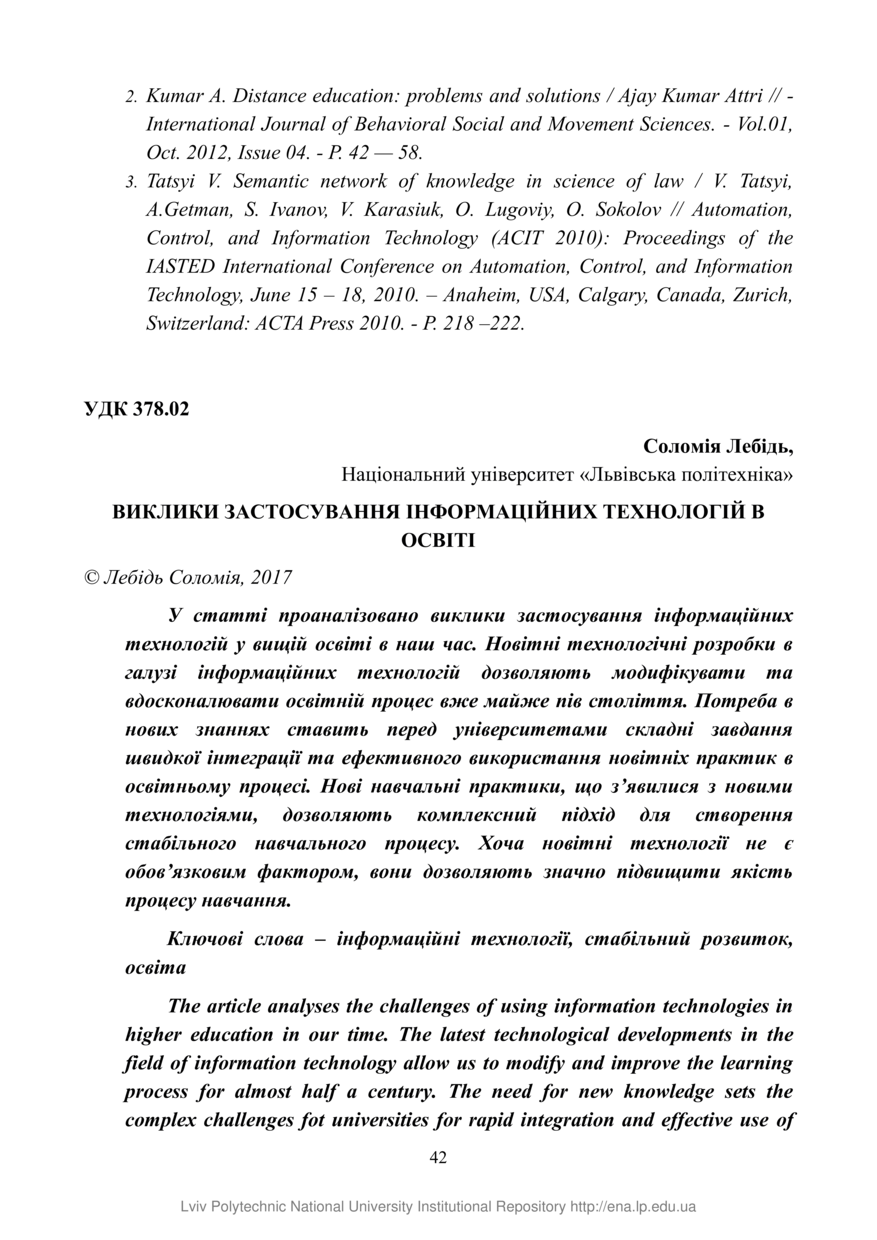 2. Kumar A. Distance education: problems and solutions / Ajay Kumar Attri // - International Journal of Behavioral Social and Movement Sciences. - Vol.01, Oct. 2012, Issue 04. - P. 42 — 58.

3. Tatsyi V. Semantic network of knowledge in science of law / V. Tatsyi, A.Getman, S. Ivanov, V. Karasiuk, O. Lugoviy, O. Sokolov // Automation, Control, and Information Technology (ACIT 2010): Proceedings of the IASTED International Conference on Automation, Control, and Information Technology, June 15 – 18, 2010. – Anaheim, USA, Calgary, Canada, Zurich, Switzerland: ACTA Press 2010. - P. 218 –222.

УДК 378.02

Соломія Лебідь,
Національний університет «Львівська політехніка»

ВИКЛИКИ ЗАСТОСУВАННЯ ІНФОРМАЦІЙНИХ ТЕХНОЛОГІЙ В ОСВІТІ

© Лебідь Соломія, 2017

У статті проаналізовано виклики застосування інформаційних технологій у вищій освіті в наш час. Новітні технологічні розробки в галузі інформаційних технологій дозволяють модифікувати та вдосконалювати освітній процес вже майже пів століття. Потреба в нових знаннях ставить перед університетами складні завдання швидкої інтеграції та ефективного використання новітніх практик в освітньому процесі. Нові навчальні практики, що з'явилися з новими технологіями, дозволяють комплексний підхід для створення стабільного навчального процесу. Хоча новітні технології не є обов'язковим фактором, вони дозволяють значно підвищити якість процесу навчання.

Ключові слова – інформаційні технології, стабільний розвиток, освіта

The article analyses the challenges of using information technologies in higher education in our time. The latest technological developments in the field of information technology allow us to modify and improve the learning process for almost half a century. The need for new knowledge sets the complex challenges fot universities for rapid integration and effective use of

42

Lviv Polytechnic National University Institutional Repository http://ena.lp.edu.ua